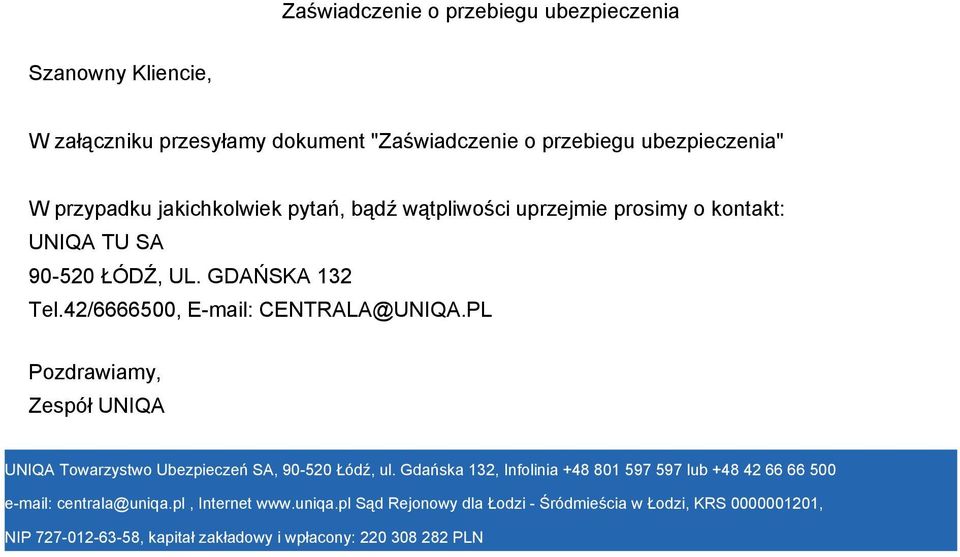 Zaświadczenie o przebiegu ubezpieczenia

Szanowny Kliencie,

W załączniku przesyłamy dokument "Zaświadczenie o przebiegu ubezpieczenia"

W przypadku jakichkolwiek pytań, bądź wątpliwości uprzejmie prosimy o kontakt:
UNIQA TU SA
90-520 ŁÓDŹ, UL. GDAŃSKA 132
Tel.42/6666500, E-mail: CENTRALA@UNIQA.PL

Pozdrawiamy,
Zespół UNIQA

UNIQA Towarzystwo Ubezpieczeń SA, 90-520 Łódź, ul. Gdańska 132, Infolinia +48 801 597 597 lub +48 42 66 66 500
e-mail: centrala@uniqa.pl , Internet www.uniqa.pl Sąd Rejonowy dla Łodzi - Śródmieścia w Łodzi, KRS 0000001201,
NIP 727-012-63-58, kapitał zakładowy i wpłacony: 220 308 282 PLN